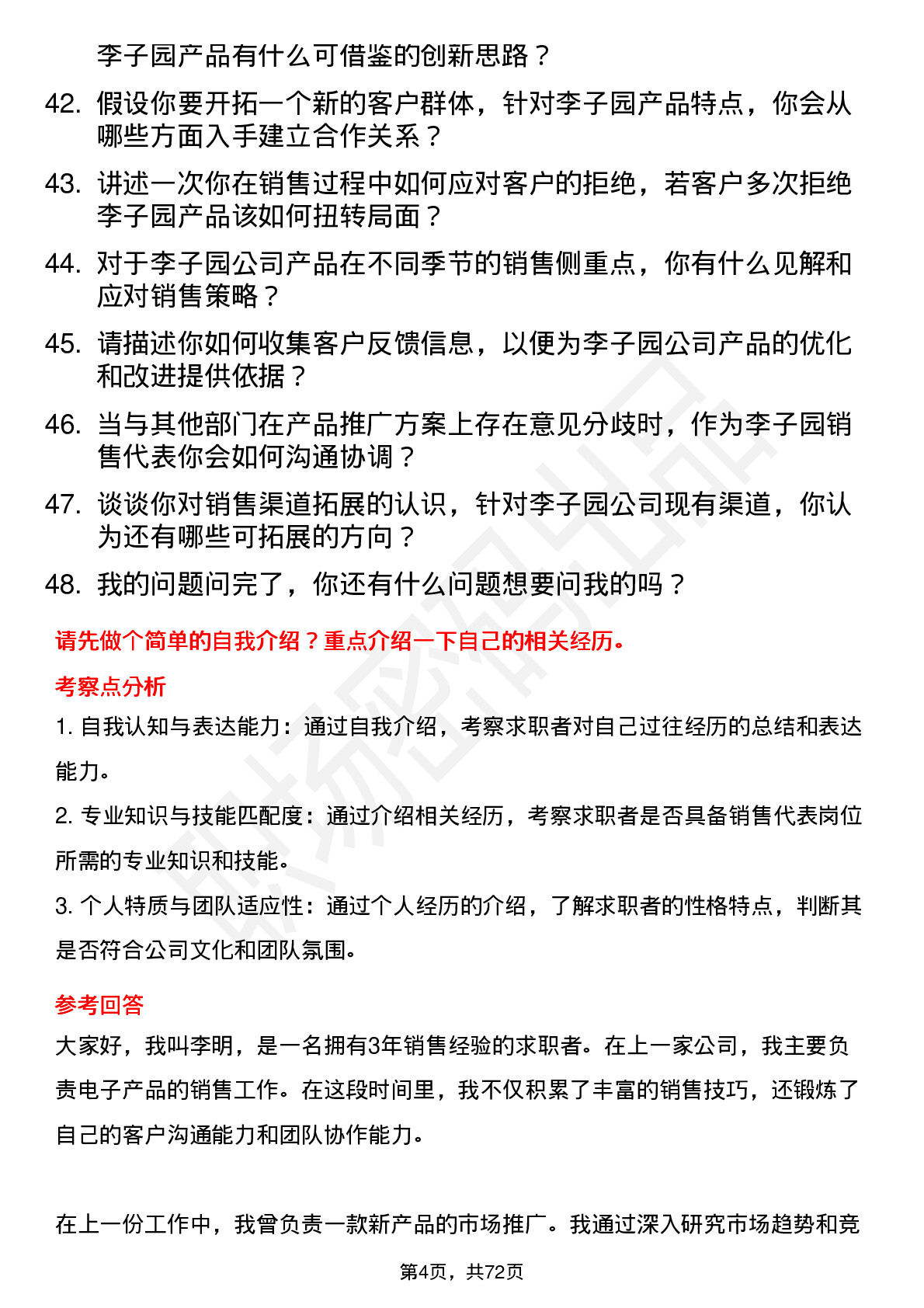 李子园产品有什么可借鉴的创新思路？

42. 假设你要开拓一个新的客户群体，针对李子园产品特点，你会从哪些方面入手建立合作关系？

43. 讲述一次你在销售过程中如何应对客户的拒绝，若客户多次拒绝李子园产品该如何扭转局面？

44. 对于李子园公司产品在不同季节的销售侧重点，你有什么见解和应对销售策略？

45. 请描述你如何收集客户反馈信息，以便为李子园公司产品的优化和改进提供依据？

46. 当与其他部门在产品推广方案上存在意见分歧时，作为李子园销售代表你会如何沟通协调？

47. 谈谈你对销售渠道拓展的认识，针对李子园公司现有渠道，你认为还有哪些可拓展的方向？

48. 我的问题问完了，你还有什么问题想要问我的吗？

请先做个简单的自我介绍？重点介绍一下自己的相关经历。

考察点分析

1. 自我认知与表达能力：通过自我介绍，考察求职者对自己过往经历的总结和表达能力。

2. 专业知识与技能匹配度：通过介绍相关经历，考察求职者是否具备销售代表岗位所需的专业知识和技能。

3. 个人特质与团队适应性：通过个人经历的介绍，了解求职者的性格特点，判断其是否符合公司文化和团队氛围。

参考回答

大家好，我叫李明，是一名拥有3年销售经验的求职者。在上一家公司，我主要负责电子产品的销售工作。在这段时间里，我不仅积累了丰富的销售技巧，还锻炼了自己的客户沟通能力和团队协作能力。

在上一份工作中，我曾负责一款新产品的市场推广。我通过深入研究市场趋势和竞

第4页，共72页